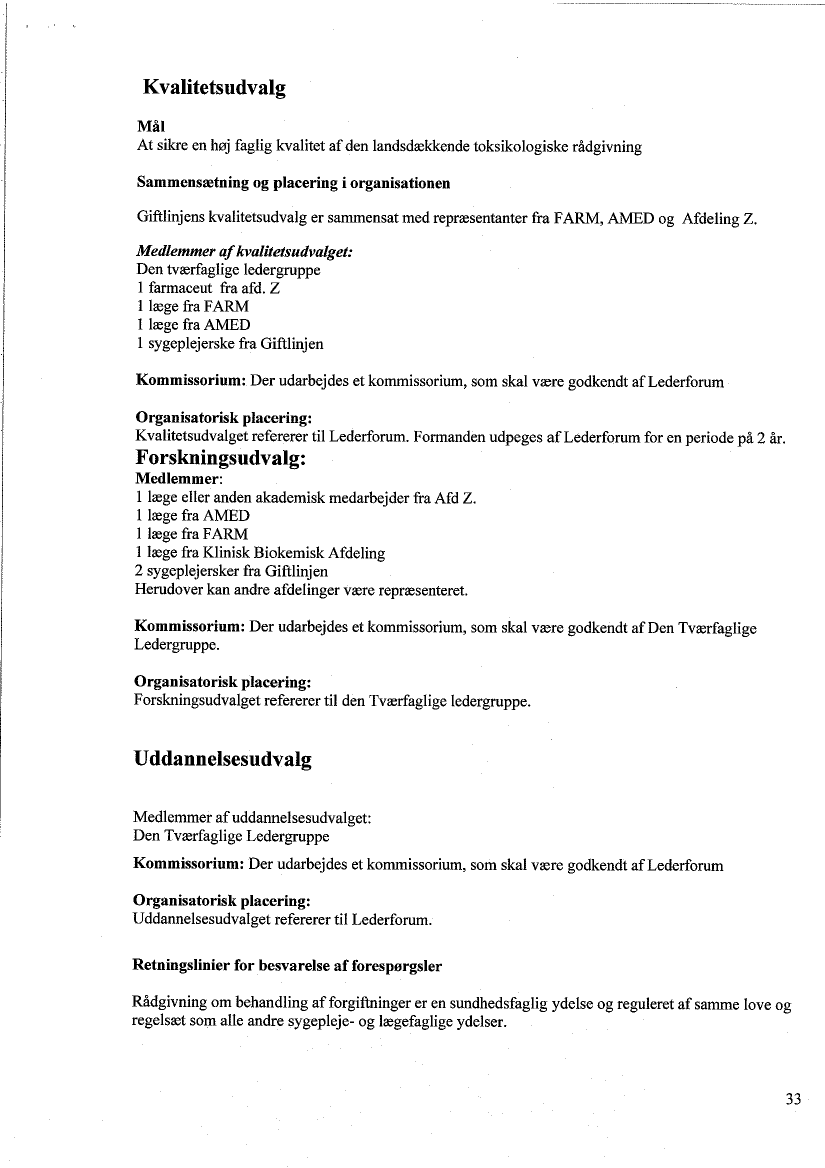 Kvalitetsudvalg

Mål
At sikre en høj faglig kvalitet af den landsdækkende toksikologiske rådgivning

Sammensætning og placering i organisationen

Giftlinjens kvalitetsudvalg er sammensat med repræsentanter fra FARM, AMED og Afdeling Z.

Medlemmer af kvalitetsudvalget:
Den tværfaglige ledergruppe
1 farmaceut fra afd. Z
1 læge fra FARM
1 læge fra AMED
1 sygeplejerske fra Giftlinjen

Kommissorium: Der udarbejdes et kommissorium, som skal være godkendt af Lederforum

Organisatorisk placering:
Kvalitetsudvalget refererer til Lederforum. Formanden udpeges af Lederforum for en periode på 2 år.

Forskningsudvalg:
Medlemmer:
1 læge eller anden akademisk medarbejder fra Afd Z.
1 læge fra AMED
1 læge fra FARM
1 læge fra Klinisk Biokemisk Afdeling
2 sygeplejersker fra Giftlinjen
Herudover kan andre afdelinger være repræsenteret.

Kommissorium: Der udarbejdes et kommissorium, som skal være godkendt af Den Tværfaglige Ledergruppe.

Organisatorisk placering:
Forskningsudvalget refererer til den Tværfaglige ledergruppe.

Uddannelsesudvalg

Medlemmer af uddannelsesudvalget:
Den Tværfaglige Ledergruppe

Kommissorium: Der udarbejdes et kommissorium, som skal være godkendt af Lederforum

Organisatorisk placering:
Uddannelsesudvalget refererer til Lederforum.

Retningslinier for besvarelse af forespørgsler

Rådgivning om behandling af forgiftninger er en sundhedsfaglig ydelse og reguleret af samme love og regelsæt som alle andre sygepleje- og lægefaglige ydelser.

33